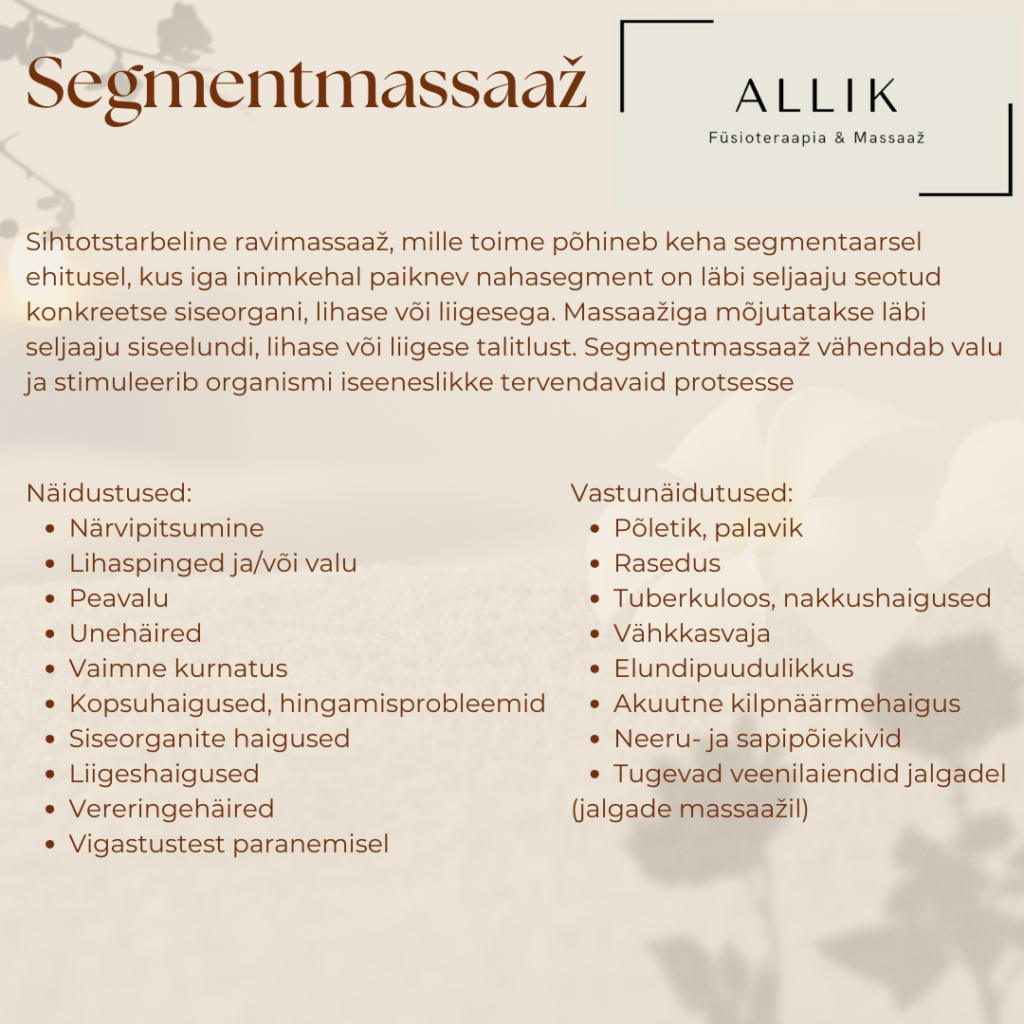 Segmentmassaaž

ALLIK
Füsioteraapia & Massaaž

Sihtotstarbeline ravimassaaž, mille toime põhineb keha segmentaarsel ehitusel, kus iga inimkehal paiknev nahasegment on läbi seljaaju seotud konkreetse siseorgani, lihase või liigesega. Massaažiga mõjutatakse läbi seljaaju siseelundi, lihase või liigese talitlust. Segmentmassaaž vähendab valu ja stimuleerib organismi iseeneslikke tervendavaid protsesse

Näidustused:
- Närvipitsumine
- Lihaspinged ja/või valu
- Peavalu
- Unehäired
- Vaimne kurnatus
- Kopsuhaigused, hingamisprobleemid
- Siseorganite haigused
- Liigeshaigused
- Vereringehäired
- Vigastustest paranemisel

Vastunäidutused:
- Põletik, palavik
- Rasedus
- Tuberkuloos, nakkushaigused
- Vähkkasvaja
- Elundipuudulikkus
- Akuutne kilpnäärmehaigus
- Neeru- ja sapipõiekivid
- Tugevad veenilaiendid jalgadel (jalgade massaažil)